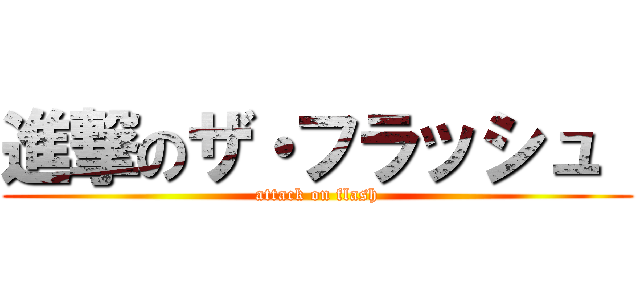 進撃のザ・フラッシュ

attack on flash